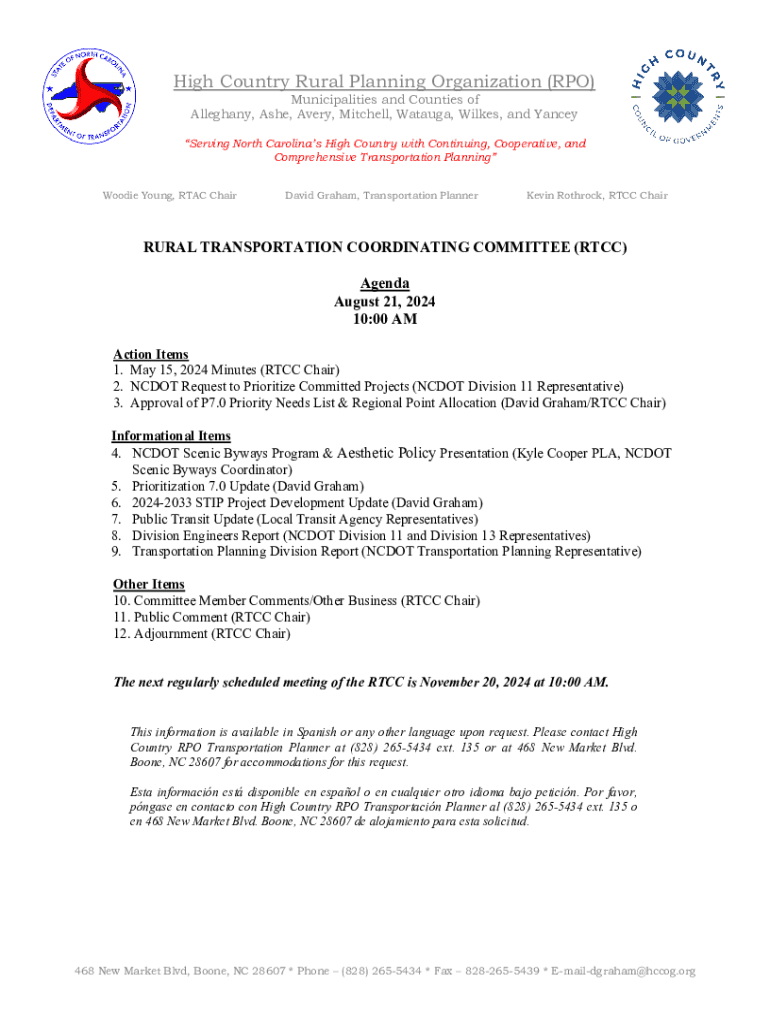 STATE OF NORTH CAROLINA
DEPARTMENT OF TRANSPORTATION

High Country Rural Planning Organization (RPO)
Municipalities and Counties of
Alleghany, Ashe, Avery, Mitchell, Watauga, Wilkes, and Yancey

HIGH COUNTRY
COUNCIL OF GOVERNMENTS

"Serving North Carolina's High Country with Continuing, Cooperative, and Comprehensive Transportation Planning"

Woodie Young, RTAC Chair

David Graham, Transportation Planner

Kevin Rothrock, RTCC Chair

RURAL TRANSPORTATION COORDINATING COMMITTEE (RTCC)

Agenda
August 21, 2024
10:00 AM

Action Items
1. May 15, 2024 Minutes (RTCC Chair)
2. NCDOT Request to Prioritize Committed Projects (NCDOT Division 11 Representative)
3. Approval of P7.0 Priority Needs List & Regional Point Allocation (David Graham/RTCC Chair)

Informational Items
4. NCDOT Scenic Byways Program & Aesthetic Policy Presentation (Kyle Cooper PLA, NCDOT Scenic Byways Coordinator)
5. Prioritization 7.0 Update (David Graham)
6. 2024-2033 STIP Project Development Update (David Graham)
7. Public Transit Update (Local Transit Agency Representatives)
8. Division Engineers Report (NCDOT Division 11 and Division 13 Representatives)
9. Transportation Planning Division Report (NCDOT Transportation Planning Representative)

Other Items
10. Committee Member Comments/Other Business (RTCC Chair)
11. Public Comment (RTCC Chair)
12. Adjournment (RTCC Chair)

The next regularly scheduled meeting of the RTCC is November 20, 2024 at 10:00 AM.

This information is available in Spanish or any other language upon request. Please contact High Country RPO Transportation Planner at (828) 265-5434 ext. 135 or at 468 New Market Blvd. Boone, NC 28607 for accommodations for this request.

Esta información está disponible en español o en cualquier otro idioma bajo petición. Por favor, póngase en contacto con High Country RPO Transportación Planner al (828) 265-5434 ext. 135 o en 468 New Market Blvd. Boone, NC 28607 de alojamiento para esta solicitud.

468 New Market Blvd, Boone, NC 28607 * Phone – (828) 265-5434 * Fax – 828-265-5439 * E-mail-dgraham@hccog.org